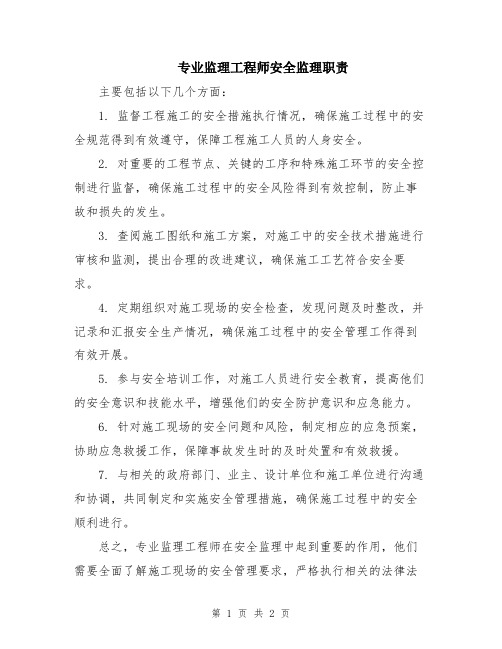 专业监理工程师安全监理职责

主要包括以下几个方面:

1. 监督工程施工的安全措施执行情况，确保施工过程中的安全规范得到有效遵守，保障工程施工人员的人身安全。

2. 对重要的工程节点、关键的工序和特殊施工环节的安全控制进行监督，确保施工过程中的安全风险得到有效控制，防止事故和损失的发生。

3. 查阅施工图纸和施工方案，对施工中的安全技术措施进行审核和监测，提出合理的改进建议，确保施工工艺符合安全要求。

4. 定期组织对施工现场的安全检查，发现问题及时整改，并记录和汇报安全生产情况，确保施工过程中的安全管理工作得到有效开展。

5. 参与安全培训工作，对施工人员进行安全教育，提高他们的安全意识和技能水平，增强他们的安全防护意识和应急能力。

6. 针对施工现场的安全问题和风险，制定相应的应急预案，协助应急救援工作，保障事故发生时的及时处置和有效救援。

7. 与相关的政府部门、业主、设计单位和施工单位进行沟通和协调，共同制定和实施安全管理措施，确保施工过程中的安全顺利进行。

总之，专业监理工程师在安全监理中起到重要的作用，他们需要全面了解施工现场的安全管理要求，严格执行相关的法律法

第 1 页 共 2 页